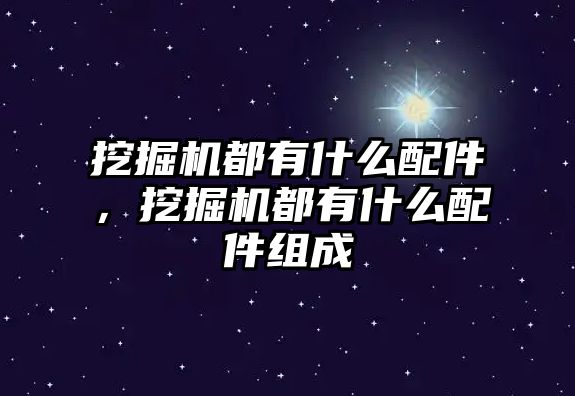 挖掘机都有什么配件，挖掘机都有什么配件组成